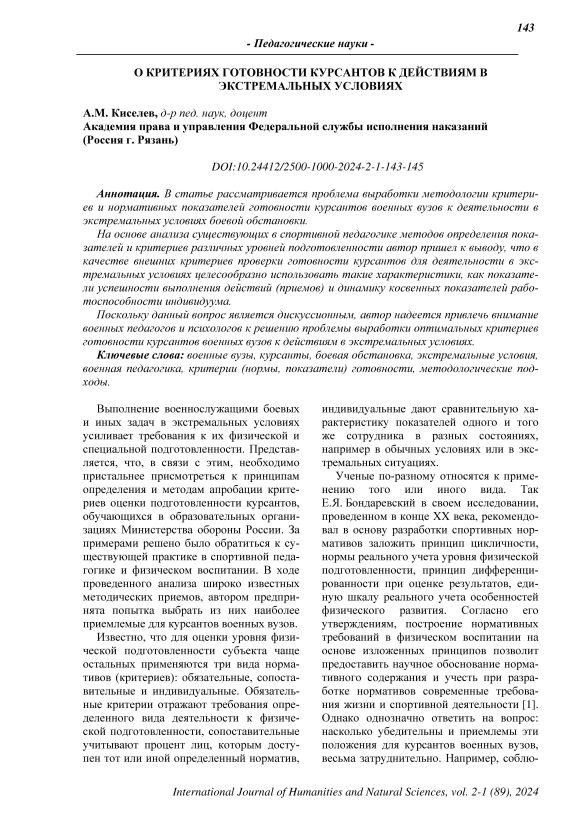 143

- Педагогические науки -

О КРИТЕРИЯХ ГОТОВНОСТИ КУРСАНТОВ К ДЕЙСТВИЯМ В ЭКСТРЕМАЛЬНЫХ УСЛОВИЯХ

А.М. Киселев, д-р пед. наук, доцент
Академия права и управления Федеральной службы исполнения наказаний (Россия г. Рязань)

DOI:10.24412/2500-1000-2024-2-1-143-145

Аннотация. В статье рассматривается проблема выработки методологии критериев и нормативных показателей готовности курсантов военных вузов к деятельности в экстремальных условиях боевой обстановки.

На основе анализа существующих в спортивной педагогике методов определения показателей и критериев различных уровней подготовленности автор пришел к выводу, что в качестве внешних критериев проверки готовности курсантов для деятельности в экстремальных условиях целесообразно использовать такие характеристики, как показатели успешности выполнения действий (приемов) и динамику косвенных показателей работоспособности индивидуума.

Поскольку данный вопрос является дискуссионным, автор надеется привлечь внимание военных педагогов и психологов к решению проблемы выработки оптимальных критериев готовности курсантов военных вузов к действиям в экстремальных условиях.

Ключевые слова: военные вузы, курсанты, боевая обстановка, экстремальные условия, военная педагогика, критерии (нормы, показатели) готовности, методологические подходы.

Выполнение военнослужащими боевых и иных задач в экстремальных условиях усиливает требования к их физической и специальной подготовленности. Представляется, что, в связи с этим, необходимо пристальнее присмотреться к принципам определения и методам апробации критериев оценки подготовленности курсантов, обучающихся в образовательных организациях Министерства обороны России. За примерами решено было обратиться к существующей практике в спортивной педагогике и физическом воспитании. В ходе проведенного анализа широко известных методических приемов, автором предпринята попытка выбрать из них наиболее приемлемые для курсантов военных вузов.

Известно, что для оценки уровня физической подготовленности субъекта чаще остальных применяются три вида нормативов (критериев): обязательные, сопоставительные и индивидуальные. Обязательные критерии отражают требования определенного вида деятельности к физической подготовленности, сопоставительные учитывают процент лиц, которым доступен тот или иной определенный норматив, индивидуальные дают сравнительную характеристику показателей одного и того же сотрудника в разных состояниях, например в обычных условиях или в экстремальных ситуациях.

Ученые по-разному относятся к применению того или иного вида. Так Е.Я. Бондаревский в своем исследовании, проведенном в конце XX века, рекомендовал в основу разработки спортивных нормативов заложить принцип цикличности, нормы реального учета уровня физической подготовленности, принцип дифференцированности при оценке результатов, единую шкалу реального учета особенностей физического развития. Согласно его утверждениям, построение нормативных требований в физическом воспитании на основе изложенных принципов позволит предоставить научное обоснование нормативного содержания и учесть при разработке нормативов современные требования жизни и спортивной деятельности [1]. Однако однозначно ответить на вопрос: насколько убедительны и приемлемы эти положения для курсантов военных вузов, весьма затруднительно. Например, соблю-

International Journal of Humanities and Natural Sciences, vol. 2-1 (89), 2024